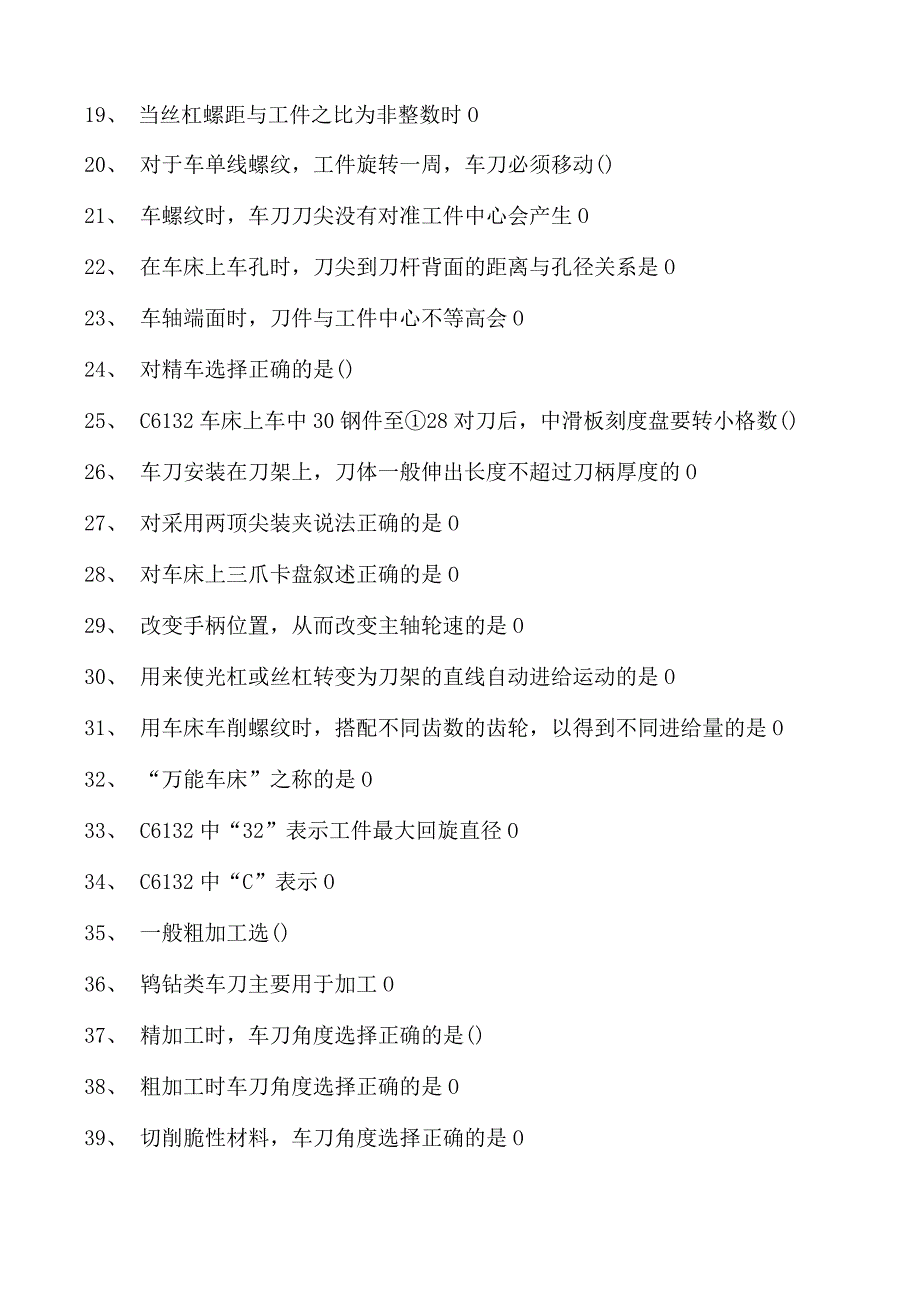 19、 当丝杠螺距与工件之比为非整数时 0

20、 对于车单线螺纹，工件旋转一周，车刀必须移动()

21、 车螺纹时，车刀刀尖没有对准工件中心会产生 0

22、 在车床上车孔时，刀尖到刀杆背面的距离与孔径关系是 0

23、 车轴端面时，刀件与工件中心不等高会 0

24、 对精车选择正确的是()

25、 C6132 车床上车中 30 钢件至①28 对刀后，中滑板刻度盘要转小格数()

26、 车刀安装在刀架上，刀体一般伸出长度不超过刀柄厚度的 0

27、 对采用两顶尖装夹说法正确的是 0

28、 对车床上三爪卡盘叙述正确的是 0

29、 改变手柄位置，从而改变主轴轮速的是 0

30、 用来使光杠或丝杠转变为刀架的直线自动进给运动的是 0

31、 用车床车削螺纹时，搭配不同齿数的齿轮，以得到不同进给量的是 0

32、 “万能车床”之称的是 0

33、 C6132 中“32”表示工件最大回旋直径 0

34、 C6132 中“C”表示 0

35、 一般粗加工选()

36、 钨钴类车刀主要用于加工 0

37、 精加工时，车刀角度选择正确的是()

38、 粗加工时车刀角度选择正确的是 0

39、 切削脆性材料，车刀角度选择正确的是 0